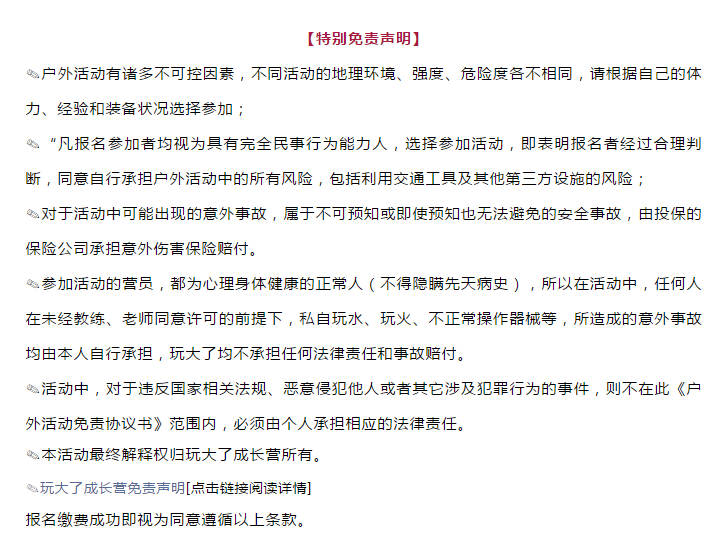 【特别免责声明】

✎户外活动有诸多不可控因素，不同活动的地理环境、强度、危险度各不相同，请根据自己的体力、经验和装备状况选择参加；

✎“凡报名参加者均视为具有完全民事行为能力人，选择参加活动，即表明报名者经过合理判断，同意自行承担户外活动中的所有风险，包括利用交通工具及其他第三方设施的风险；

✎对于活动中可能出现的意外事故，属于不可预知或即使预知也无法避免的安全事故，由投保的保险公司承担意外伤害保险赔付。

✎参加活动的营员，都为心理身体健康的正常人（不得隐瞒先天病史），所以在活动中，任何人在未经教练、老师同意许可的前提下，私自玩水、玩火、不正常操作器械等，所造成的意外事故均由本人自行承担，玩大了均不承担任何法律责任和事故赔付。

✎活动中，对于违反国家相关法规、恶意侵犯他人或者其它涉及犯罪行为的事件，则不在此《户外活动免责协议书》范围内，必须由个人承担相应的法律责任。

✎本活动最终解释权归玩大了成长营所有。

✎玩大了成长营免责声明[点击链接阅读详情]

报名缴费成功即视为同意遵循以上条款。